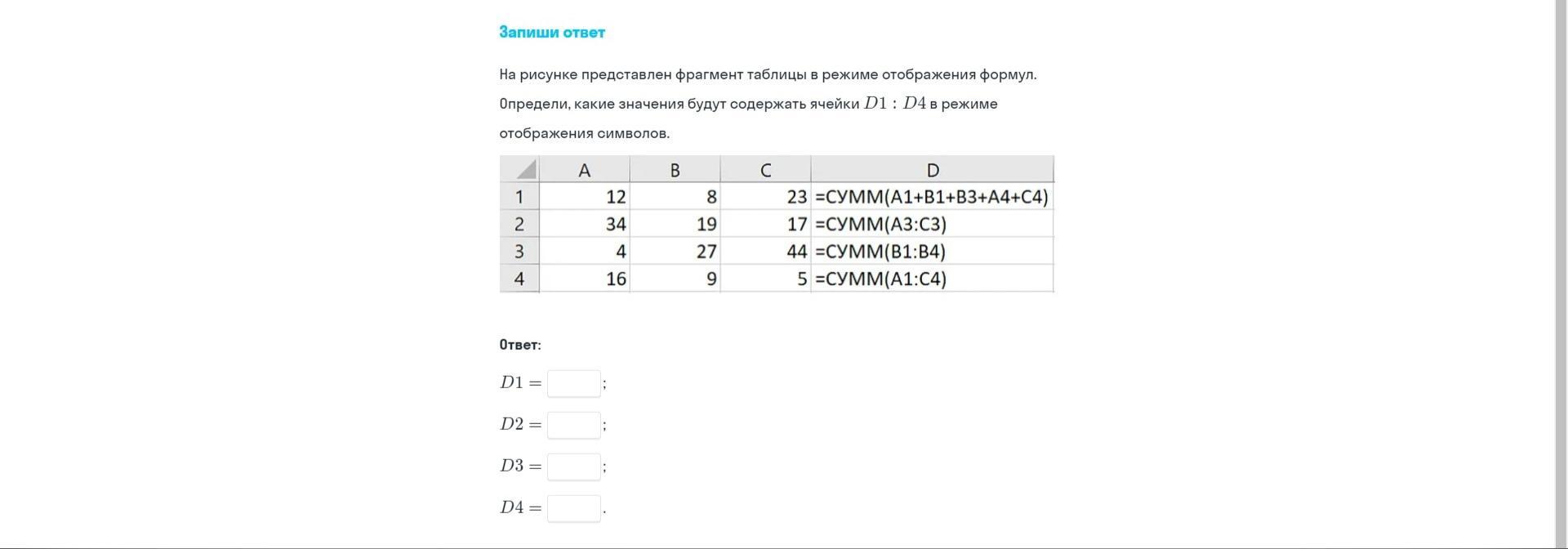 Запиши ответ

На рисунке представлен фрагмент таблицы в режиме отображения формул. Определи, какие значения будут содержать ячейки $D1 : D4$ в режиме отображения символов.

| | A | B | C | D |
|---|---|---|---|---|
| 1 | 12 | 8 | 23 | =СУММ(A1+B1+B3+A4+C4) |
| 2 | 34 | 19 | 17 | =СУММ(A3:C3) |
| 3 | 4 | 27 | 44 | =СУММ(B1:B4) |
| 4 | 16 | 9 | 5 | =СУММ(A1:C4) |

Ответ:

$D1 =$ ;

$D2 =$ ;

$D3 =$ ;

$D4 =$ .